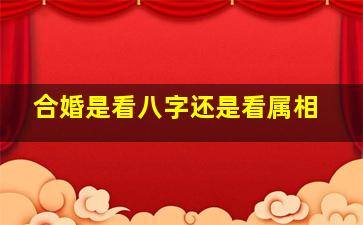 合婚是看八字还是看属相